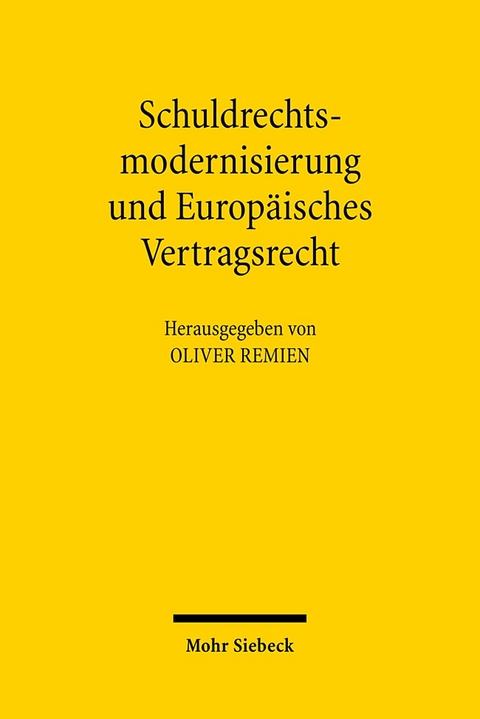 Schuldrechtsmodernisierung und Europäisches Vertragsrecht

Herausgegeben von
OLIVER REMIEN

Mohr Siebeck